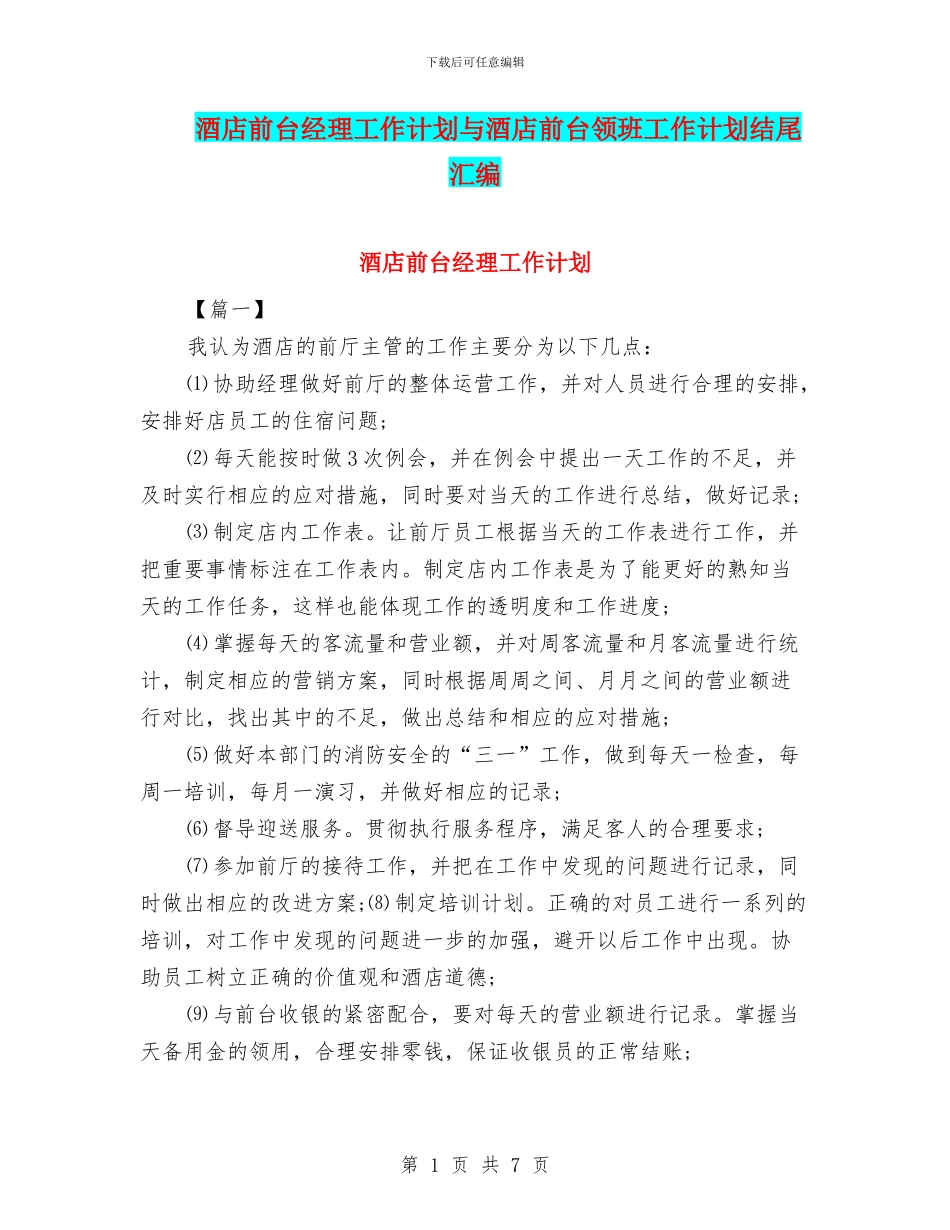 下载后可任意编辑

酒店前台经理工作计划与酒店前台领班工作计划结尾汇编

酒店前台经理工作计划

【篇一】

我认为酒店的前厅主管的工作主要分为以下几点：

⑴协助经理做好前厅的整体运营工作，并对人员进行合理的安排，安排好店员工的住宿问题；

⑵每天能按时做3次例会，并在例会中提出一天工作的不足，并及时实行相应的应对措施，同时要对当天的工作进行总结，做好记录；

⑶制定店内工作表。让前厅员工根据当天的工作表进行工作，并把重要事情标注在工作表内。制定店内工作表是为了能更好的熟知当天的工作任务，这样也能体现工作的透明度和工作进度；

⑷掌握每天的客流量和营业额，并对周客流量和月客流量进行统计，制定相应的营销方案，同时根据周周之间、月月之间的营业额进行对比，找出其中的不足，做出总结和相应的应对措施；

⑸做好本部门的消防安全的“三一”工作，做到每天一检查，每周一培训，每月一演习，并做好相应的记录；

⑹督导迎送服务。贯彻执行服务程序，满足客人的合理要求；

⑺参加前厅的接待工作，并把在工作中发现的问题进行记录，同时做出相应的改进方案;⑻制定培训计划。正确的对员工进行一系列的培训，对工作中发现的问题进一步的加强，避开以后工作中出现。协助员工树立正确的价值观和酒店道德；

⑼与前台收银的紧密配合，要对每天的营业额进行记录。掌握当天备用金的领用，合理安排零钱，保证收银员的正常结账；

第 1 页 共 7 页